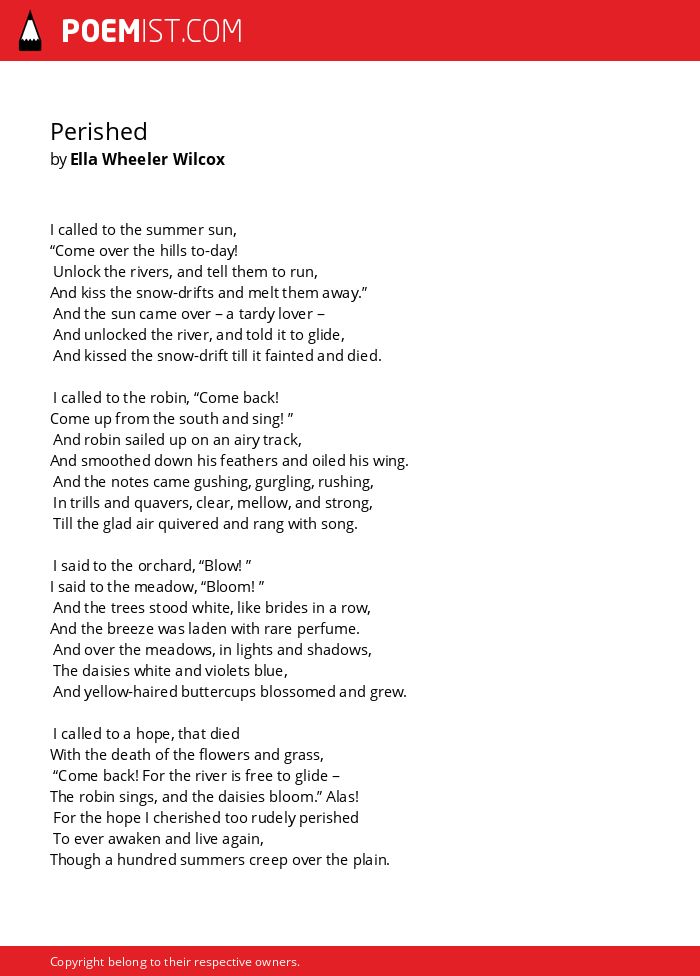 POEMIST.COM

Perished
by Ella Wheeler Wilcox

I called to the summer sun,
“Come over the hills to-day!
Unlock the rivers, and tell them to run,
And kiss the snow-drifts and melt them away.”
And the sun came over – a tardy lover –
And unlocked the river, and told it to glide,
And kissed the snow-drift till it fainted and died.

I called to the robin, “Come back!
Come up from the south and sing! ”
And robin sailed up on an airy track,
And smoothed down his feathers and oiled his wing.
And the notes came gushing, gurgling, rushing,
In trills and quavers, clear, mellow, and strong,
Till the glad air quivered and rang with song.

I said to the orchard, “Blow! ”
I said to the meadow, “Bloom! ”
And the trees stood white, like brides in a row,
And the breeze was laden with rare perfume.
And over the meadows, in lights and shadows,
The daisies white and violets blue,
And yellow-haired buttercups blossomed and grew.

I called to a hope, that died
With the death of the flowers and grass,
“Come back! For the river is free to glide –
The robin sings, and the daisies bloom.” Alas!
For the hope I cherished too rudely perished
To ever awaken and live again,
Though a hundred summers creep over the plain.

Copyright belong to their respective owners.